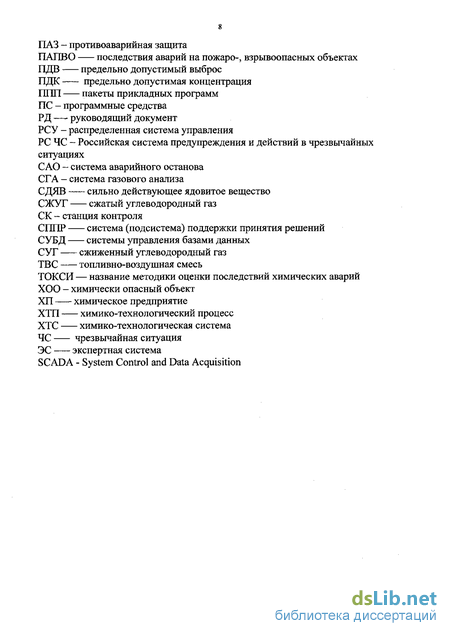 8

ПАЗ – противоаварийная защита
ПАПВО — последствия аварий на пожаро-, взрывоопасных объектах
ПДВ — предельно допустимый выброс
ПДК — предельно допустимая концентрация
ППП — пакеты прикладных программ
ПС – программные средства
РД — руководящий документ
РСУ – распределенная система управления
РС ЧС – Российская система предупреждения и действий в чрезвычайных ситуациях
САО – система аварийного останова
СГА – система газового анализа
СДЯВ — сильно действующее ядовитое вещество
СЖУГ — сжатый углеводородный газ
СК – станция контроля
СППР — система (подсистема) поддержки принятия решений
СУБД — системы управления базами данных
СУГ — сжиженный углеводородный газ
ТВС — топливно-воздушная смесь
ТОКСИ — название методики оценки последствий химических аварий
ХОО – химически опасный объект
ХП — химическое предприятие
ХТП — химико-технологический процесс
ХТС — химико-технологическая система
ЧС — чрезвычайная ситуация
ЭС — экспертная система
SCADA - System Control and Data Acquisition

dsLib.net
библиотека диссертаций